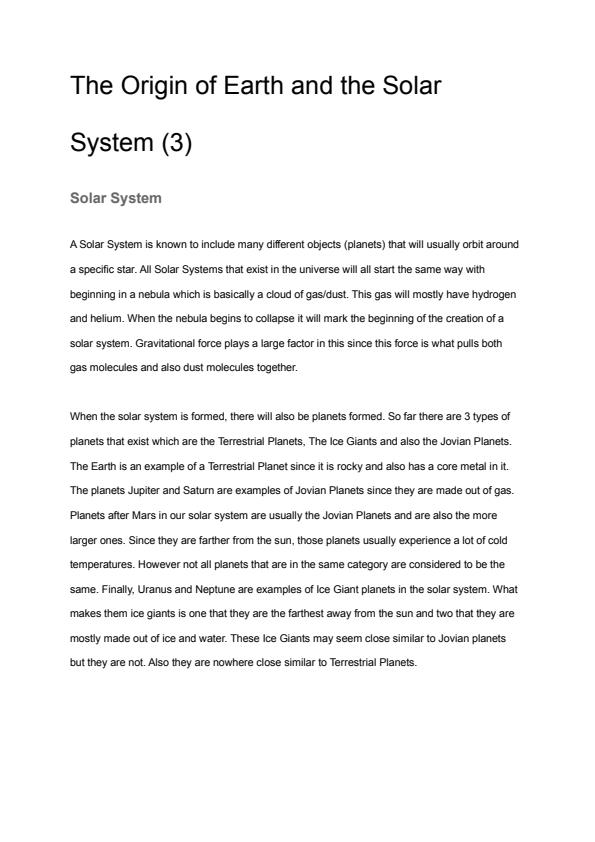 The Origin of Earth and the Solar System (3)

Solar System

A Solar System is known to include many different objects (planets) that will usually orbit around a specific star. All Solar Systems that exist in the universe will all start the same way with beginning in a nebula which is basically a cloud of gas/dust. This gas will mostly have hydrogen and helium. When the nebula begins to collapse it will mark the beginning of the creation of a solar system. Gravitational force plays a large factor in this since this force is what pulls both gas molecules and also dust molecules together.

When the solar system is formed, there will also be planets formed. So far there are 3 types of planets that exist which are the Terrestrial Planets, The Ice Giants and also the Jovian Planets. The Earth is an example of a Terrestrial Planet since it is rocky and also has a core metal in it. The planets Jupiter and Saturn are examples of Jovian Planets since they are made out of gas. Planets after Mars in our solar system are usually the Jovian Planets and are also the more larger ones. Since they are farther from the sun, those planets usually experience a lot of cold temperatures. However not all planets that are in the same category are considered to be the same. Finally, Uranus and Neptune are examples of Ice Giant planets in the solar system. What makes them ice giants is one that they are the farthest away from the sun and two that they are mostly made out of ice and water. These Ice Giants may seem close similar to Jovian planets but they are not. Also they are nowhere close similar to Terrestrial Planets.